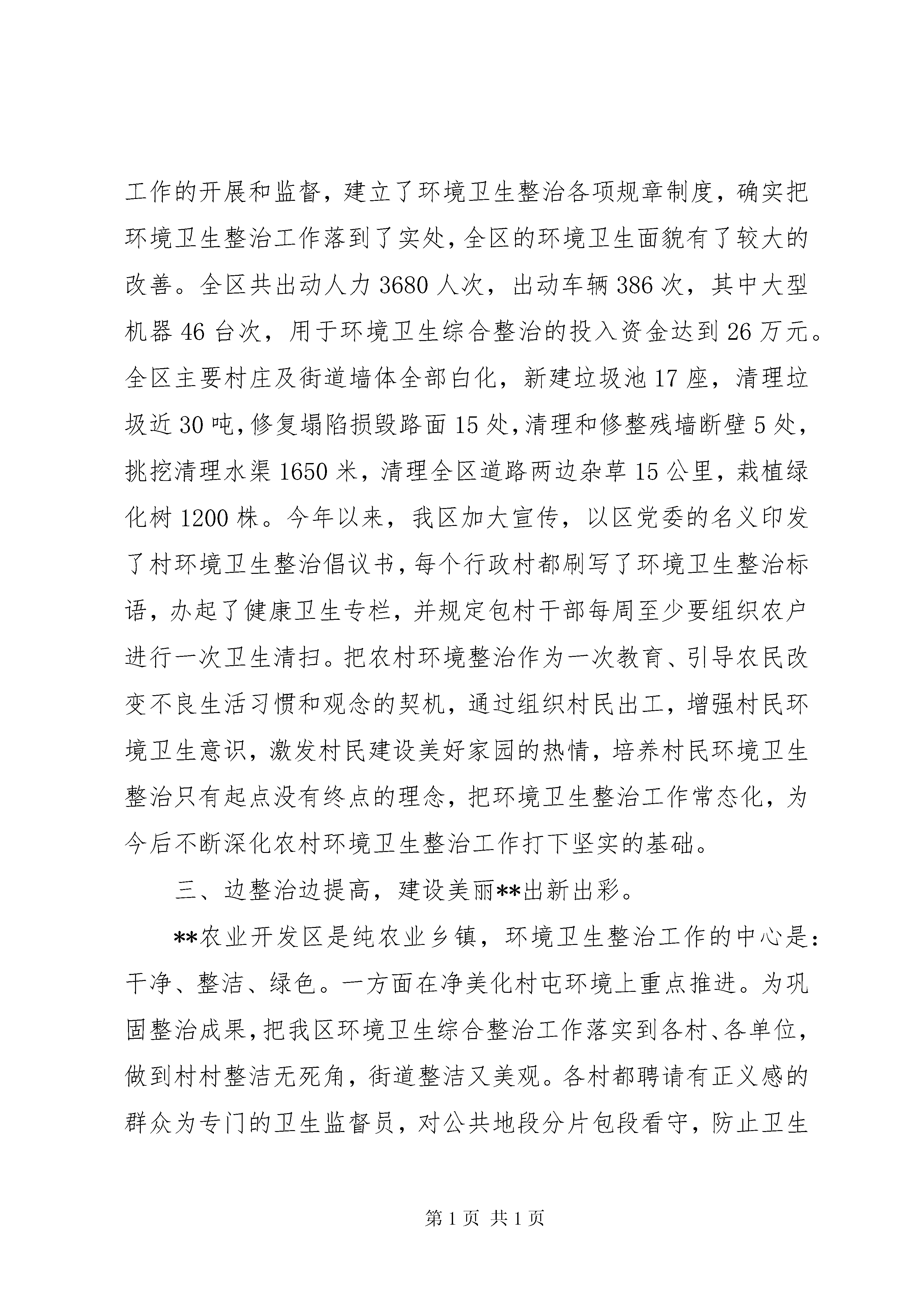 工作的开展和监督，建立了环境卫生整治各项规章制度，确实把环境卫生整治工作落到了实处，全区的环境卫生面貌有了较大的改善。全区共出动人力 3680 人次，出动车辆 386 次，其中大型机器 46 台次，用于环境卫生综合整治的投入资金达到 26 万元。全区主要村庄及街道墙体全部白化，新建垃圾池 17 座，清理垃圾近 30 吨，修复塌陷损毁路面 15 处，清理和修整残墙断壁 5 处，挑挖清理水渠 1650 米，清理全区道路两边杂草 15 公里，栽植绿化树 1200 株。今年以来，我区加大宣传，以区党委的名义印发了村环境卫生整治倡议书，每个行政村都刷写了环境卫生整治标语，办起了健康卫生专栏，并规定包村干部每周至少要组织农户进行一次卫生清扫。把农村环境整治作为一次教育、引导农民改变不良生活习惯和观念的契机，通过组织村民出工，增强村民环境卫生意识，激发村民建设美好家园的热情，培养村民环境卫生整治只有起点没有终点的理念，把环境卫生整治工作常态化，为今后不断深化农村环境卫生整治工作打下坚实的基础。

三、边整治边提高，建设美丽**出新出彩。

**农业开发区是纯农业乡镇，环境卫生整治工作的中心是：干净、整洁、绿色。一方面在净美化村屯环境上重点推进。为巩固整治成果，把我区环境卫生综合整治工作落实到各村、各单位，做到村村整洁无死角，街道整洁又美观。各村都聘请有正义感的群众为专门的卫生监督员，对公共地段分片包段看守，防止卫生

第 1 页 共 1 页